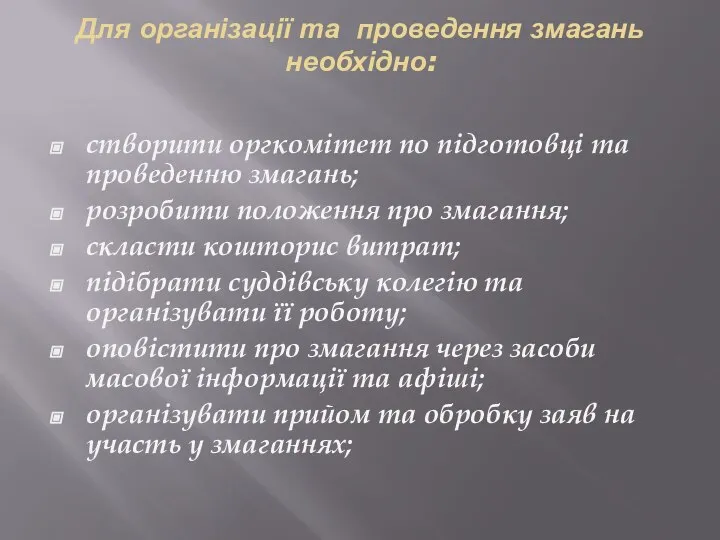 Для організації та проведення змагань необхідно:

створити оргкомітет по підготовці та проведенню змагань;
розробити положення про змагання;
скласти кошторис витрат;
підібрати суддівську колегію та організувати її роботу;
оповістити про змагання через засоби масової інформації та афіші;
організувати прийом та обробку заяв на участь у змаганнях;